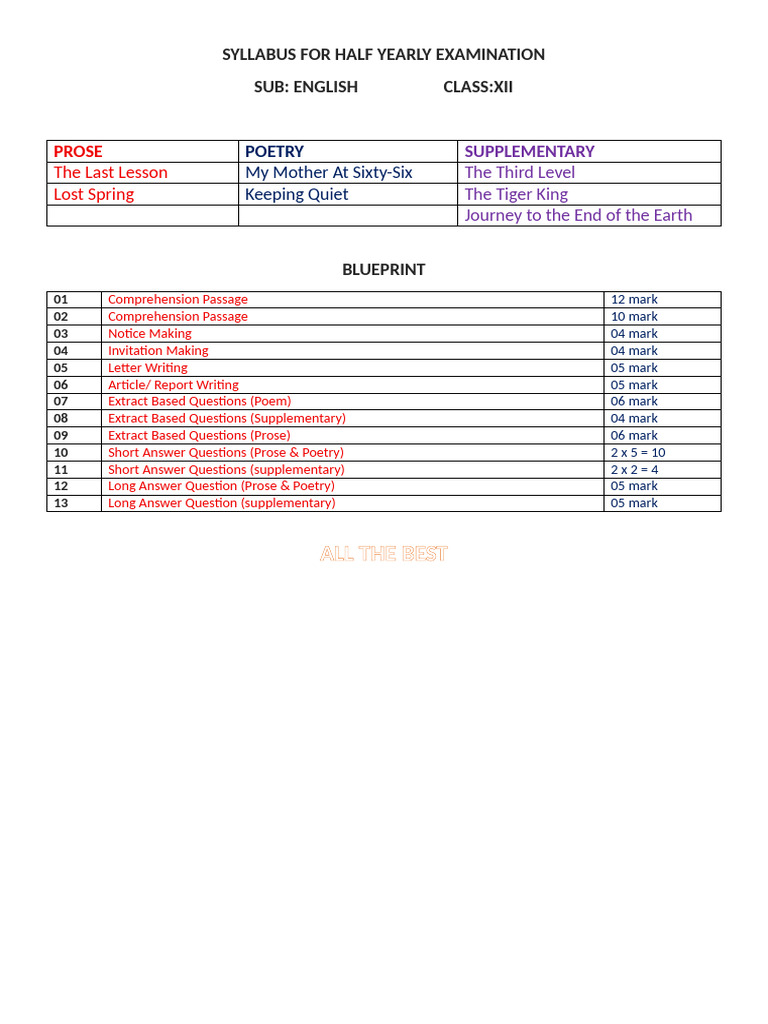 SYLLABUS FOR HALF YEARLY EXAMINATION

SUB: ENGLISH CLASS:XII

| PROSE | POETRY | SUPPLEMENTARY |
|---|---|---|
| The Last Lesson | My Mother At Sixty-Six | The Third Level |
| Lost Spring | Keeping Quiet | The Tiger King |
| | | Journey to the End of the Earth |

BLUEPRINT

| 01 | Comprehension Passage | 12 mark |
|---|---|---|
| 02 | Comprehension Passage | 10 mark |
| 03 | Notice Making | 04 mark |
| 04 | Invitation Making | 04 mark |
| 05 | Letter Writing | 05 mark |
| 06 | Article/ Report Writing | 05 mark |
| 07 | Extract Based Questions (Poem) | 06 mark |
| 08 | Extract Based Questions (Supplementary) | 04 mark |
| 09 | Extract Based Questions (Prose) | 06 mark |
| 10 | Short Answer Questions (Prose & Poetry) | 2 x 5 = 10 |
| 11 | Short Answer Questions (supplementary) | 2 x 2 = 4 |
| 12 | Long Answer Question (Prose & Poetry) | 05 mark |
| 13 | Long Answer Question (supplementary) | 05 mark |

ALL THE BEST